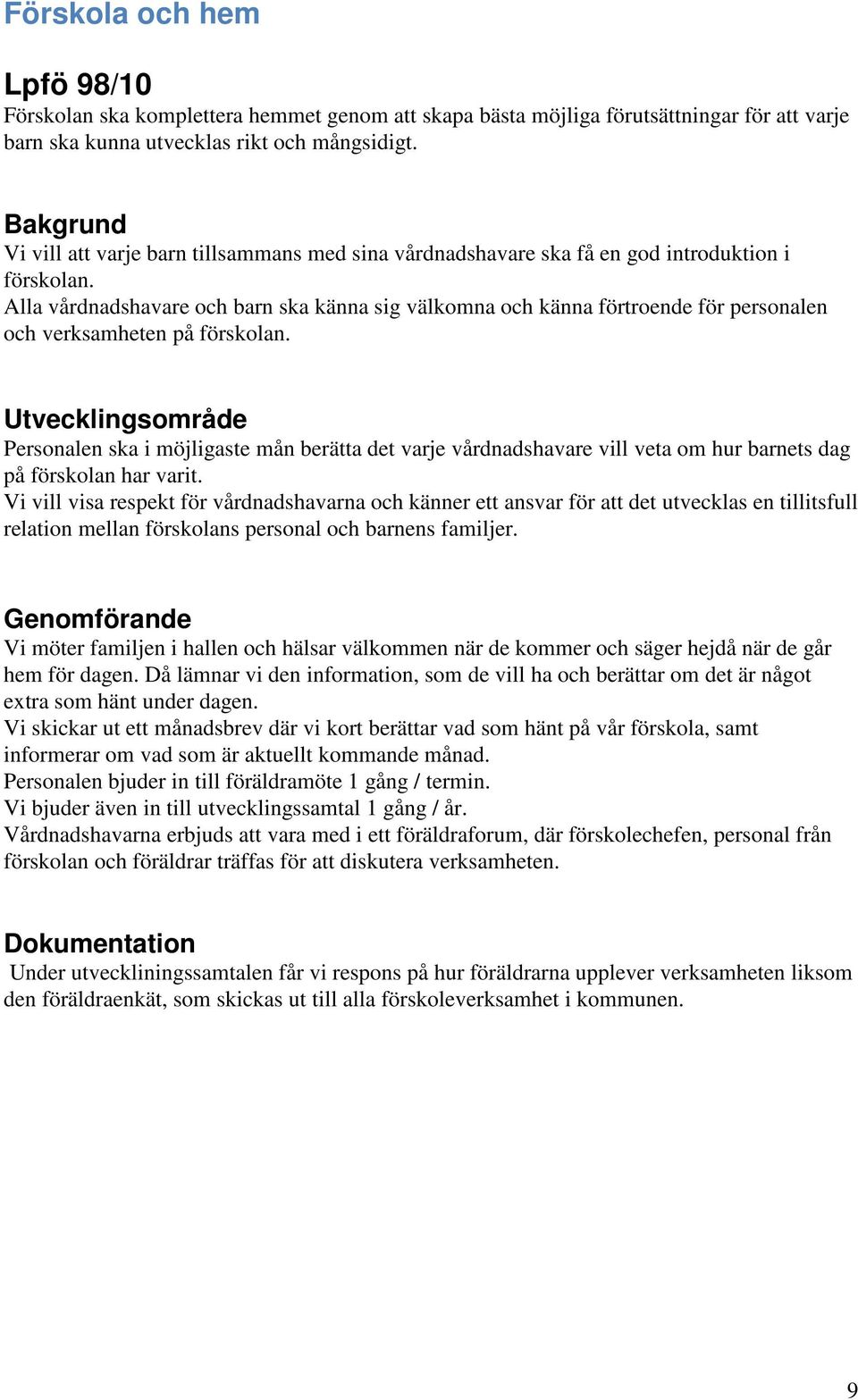 Förskola och hem

Lpfö 98/10
Förskolan ska komplettera hemmet genom att skapa bästa möjliga förutsättningar för att varje barn ska kunna utvecklas rikt och mångsidigt.

Bakgrund
Vi vill att varje barn tillsammans med sina vårdnadshavare ska få en god introduktion i förskolan.
Alla vårdnadshavare och barn ska känna sig välkomna och känna förtroende för personalen och verksamheten på förskolan.

Utvecklingsområde
Personalen ska i möjligaste mån berätta det varje vårdnadshavare vill veta om hur barnets dag på förskolan har varit.
Vi vill visa respekt för vårdnadshavarna och känner ett ansvar för att det utvecklas en tillitsfull relation mellan förskolans personal och barnens familjer.

Genomförande
Vi möter familjen i hallen och hälsar välkommen när de kommer och säger hejdå när de går hem för dagen. Då lämnar vi den information, som de vill ha och berättar om det är något extra som hänt under dagen.
Vi skickar ut ett månadsbrev där vi kort berättar vad som hänt på vår förskola, samt informerar om vad som är aktuellt kommande månad.
Personalen bjuder in till föräldramöte 1 gång / termin.
Vi bjuder även in till utvecklingssamtal 1 gång / år.
Vårdnadshavarna erbjuds att vara med i ett föräldraforum, där förskolechefen, personal från förskolan och föräldrar träffas för att diskutera verksamheten.

Dokumentation
Under utveckliningssamtalen får vi respons på hur föräldrarna upplever verksamheten liksom den föräldraenkät, som skickas ut till alla förskoleverksamhet i kommunen.

9